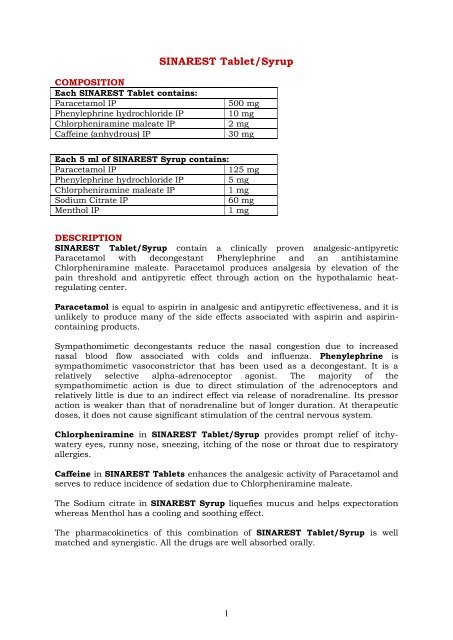 SINAREST Tablet/Syrup

COMPOSITION

| Each SINAREST Tablet contains: | |
|---|---|
| Paracetamol IP | 500 mg |
| Phenylephrine hydrochloride IP | 10 mg |
| Chlorpheniramine maleate IP | 2 mg |
| Caffeine (anhydrous) IP | 30 mg |

| Each 5 ml of SINAREST Syrup contains: | |
|---|---|
| Paracetamol IP | 125 mg |
| Phenylephrine hydrochloride IP | 5 mg |
| Chlorpheniramine maleate IP | 1 mg |
| Sodium Citrate IP | 60 mg |
| Menthol IP | 1 mg |

DESCRIPTION

SINAREST Tablet/Syrup contain a clinically proven analgesic-antipyretic Paracetamol with decongestant Phenylephrine and an antihistamine Chlorpheniramine maleate. Paracetamol produces analgesia by elevation of the pain threshold and antipyretic effect through action on the hypothalamic heat-regulating center.

Paracetamol is equal to aspirin in analgesic and antipyretic effectiveness, and it is unlikely to produce many of the side effects associated with aspirin and aspirin-containing products.

Sympathomimetic decongestants reduce the nasal congestion due to increased nasal blood flow associated with colds and influenza. Phenylephrine is sympathomimetic vasoconstrictor that has been used as a decongestant. It is a relatively selective alpha-adrenoceptor agonist. The majority of the sympathomimetic action is due to direct stimulation of the adrenoceptors and relatively little is due to an indirect effect via release of noradrenaline. Its pressor action is weaker than that of noradrenaline but of longer duration. At therapeutic doses, it does not cause significant stimulation of the central nervous system.

Chlorpheniramine in SINAREST Tablet/Syrup provides prompt relief of itchy-watery eyes, runny nose, sneezing, itching of the nose or throat due to respiratory allergies.

Caffeine in SINAREST Tablets enhances the analgesic activity of Paracetamol and serves to reduce incidence of sedation due to Chlorpheniramine maleate.

The Sodium citrate in SINAREST Syrup liquefies mucus and helps expectoration whereas Menthol has a cooling and soothing effect.

The pharmacokinetics of this combination of SINAREST Tablet/Syrup is well matched and synergistic. All the drugs are well absorbed orally.

1